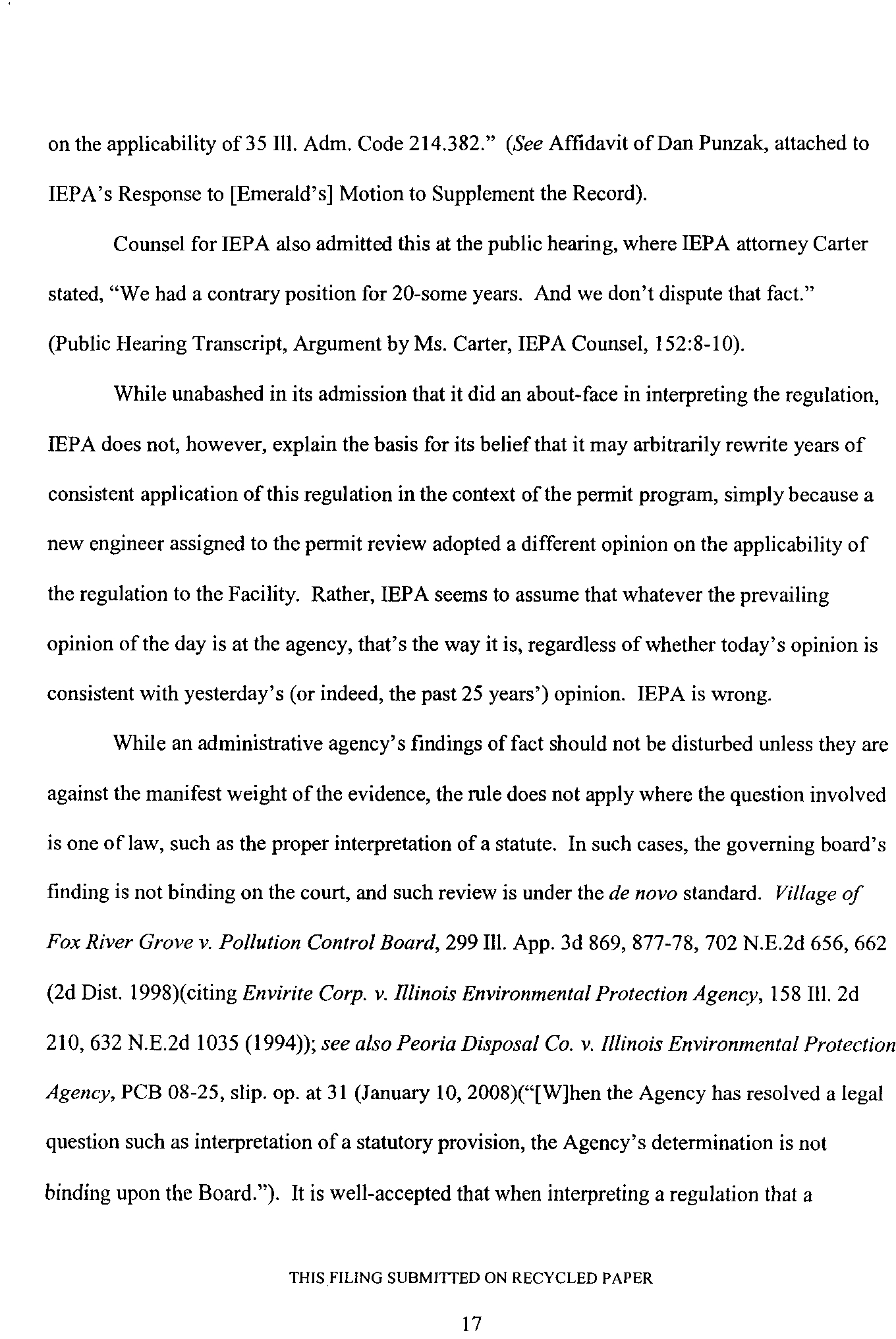 on the applicability of 35 Ill. Adm. Code 214.382." (See Affidavit of Dan Punzak, attached to IEPA's Response to [Emerald's] Motion to Supplement the Record).

Counsel for IEPA also admitted this at the public hearing, where IEPA attorney Carter stated, "We had a contrary position for 20-some years. And we don't dispute that fact." (Public Hearing Transcript, Argument by Ms. Carter, IEPA Counsel, 152:8-10).

While unabashed in its admission that it did an about-face in interpreting the regulation, IEPA does not, however, explain the basis for its belief that it may arbitrarily rewrite years of consistent application of this regulation in the context of the permit program, simply because a new engineer assigned to the permit review adopted a different opinion on the applicability of the regulation to the Facility. Rather, IEPA seems to assume that whatever the prevailing opinion of the day is at the agency, that's the way it is, regardless of whether today's opinion is consistent with yesterday's (or indeed, the past 25 years') opinion. IEPA is wrong.

While an administrative agency's findings of fact should not be disturbed unless they are against the manifest weight of the evidence, the rule does not apply where the question involved is one of law, such as the proper interpretation of a statute. In such cases, the governing board's finding is not binding on the court, and such review is under the de novo standard. Village of Fox River Grove v. Pollution Control Board, 299 Ill. App. 3d 869, 877-78, 702 N.E.2d 656, 662 (2d Dist. 1998)(citing Envirite Corp. v. Illinois Environmental Protection Agency, 158 Ill. 2d 210, 632 N.E.2d 1035 (1994)); see also Peoria Disposal Co. v. Illinois Environmental Protection Agency, PCB 08-25, slip. op. at 31 (January 10, 2008)("[W]hen the Agency has resolved a legal question such as interpretation of a statutory provision, the Agency's determination is not binding upon the Board."). It is well-accepted that when interpreting a regulation that a

THIS FILING SUBMITTED ON RECYCLED PAPER

17